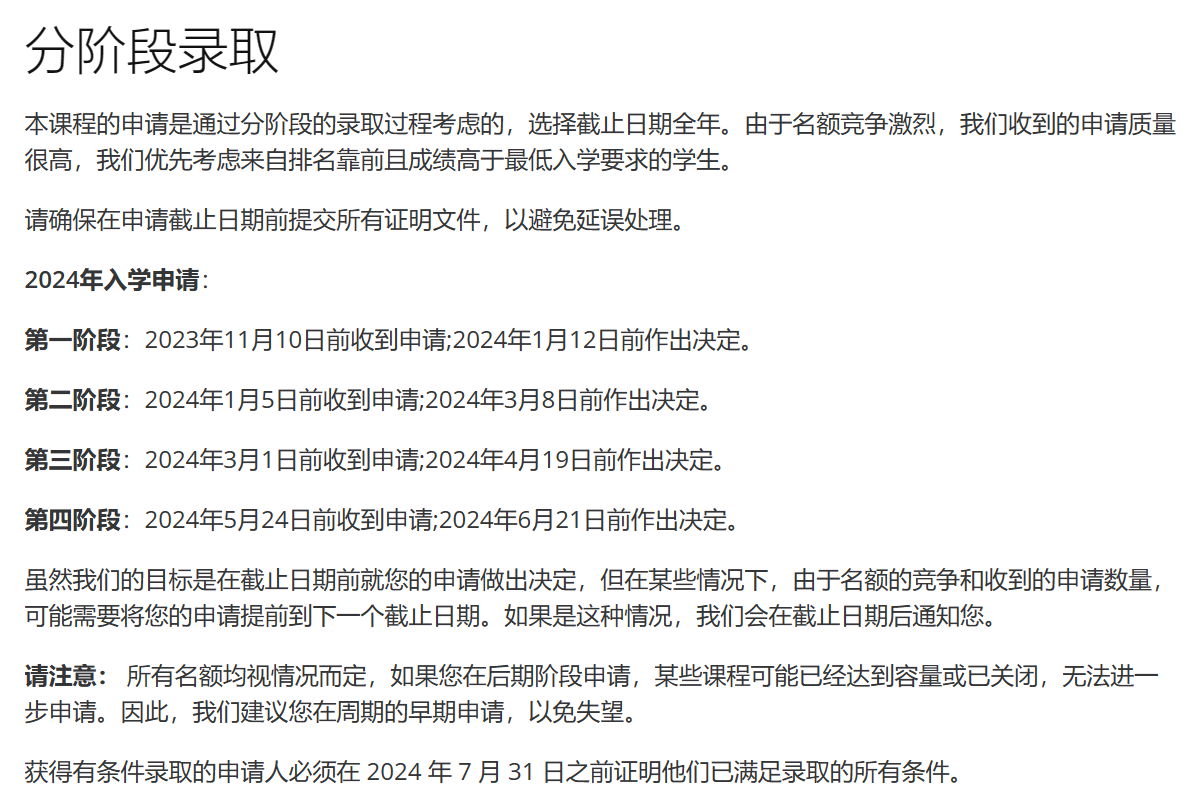 分阶段录取

本课程的申请是通过分阶段的录取过程考虑的，选择截止日期全年。由于名额竞争激烈，我们收到的申请质量很高，我们优先考虑来自排名靠前且成绩高于最低入学要求的学生。

请确保在申请截止日期前提交所有证明文件，以避免延误处理。

2024年入学申请：

第一阶段：2023年11月10日前收到申请;2024年1月12日前作出决定。

第二阶段：2024年1月5日前收到申请;2024年3月8日前作出决定。

第三阶段：2024年3月1日前收到申请;2024年4月19日前作出决定。

第四阶段：2024年5月24日前收到申请;2024年6月21日前作出决定。

虽然我们的目标是在截止日期前就您的申请做出决定，但在某些情况下，由于名额的竞争和收到的申请数量，可能需要将您的申请提前到下一个截止日期。如果是这种情况，我们会在截止日期后通知您。

请注意： 所有名额均视情况而定，如果您在后期阶段申请，某些课程可能已经达到容量或已关闭，无法进一步申请。因此，我们建议您在周期的早期申请，以免失望。

获得有条件录取的申请人必须在 2024 年 7 月 31 日之前证明他们已满足录取的所有条件。